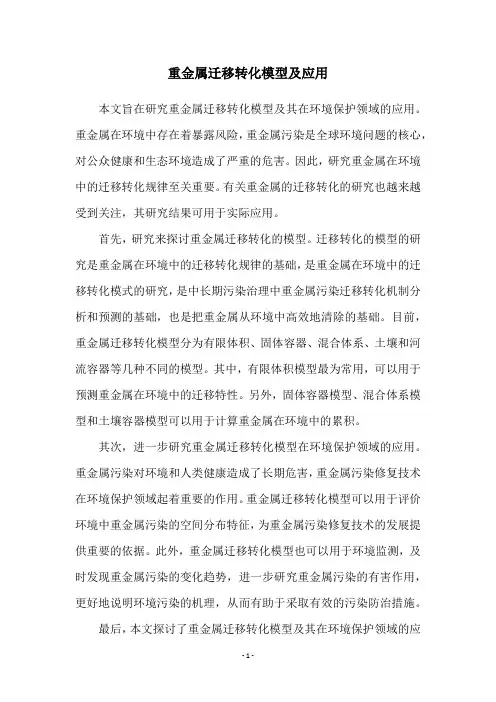 重金属迁移转化模型及应用

本文旨在研究重金属迁移转化模型及其在环境保护领域的应用。重金属在环境中存在着暴露风险，重金属污染是全球环境问题的核心，对公众健康和生态环境造成了严重的危害。因此，研究重金属在环境中的迁移转化规律至关重要。有关重金属的迁移转化的研究也越来越受到关注，其研究结果可用于实际应用。

首先，研究来探讨重金属迁移转化的模型。迁移转化的模型的研究是重金属在环境中的迁移转化规律的基础，是重金属在环境中的迁移转化模式的研究，是中长期污染治理中重金属污染迁移转化机制分析和预测的基础，也是把重金属从环境中高效地清除的基础。目前，重金属迁移转化模型分为有限体积、固体容器、混合体系、土壤和河流容器等几种不同的模型。其中，有限体积模型最为常用，可以用于预测重金属在环境中的迁移特性。另外，固体容器模型、混合体系模型和土壤容器模型可以用于计算重金属在环境中的累积。

其次，进一步研究重金属迁移转化模型在环境保护领域的应用。重金属污染对环境和人类健康造成了长期危害，重金属污染修复技术在环境保护领域起着重要的作用。重金属迁移转化模型可以用于评价环境中重金属污染的空间分布特征，为重金属污染修复技术的发展提供重要的依据。此外，重金属迁移转化模型也可以用于环境监测，及时发现重金属污染的变化趋势，进一步研究重金属污染的有害作用，更好地说明环境污染的机理，从而有助于采取有效的污染防治措施。

最后，本文探讨了重金属迁移转化模型及其在环境保护领域的应

- 1 -